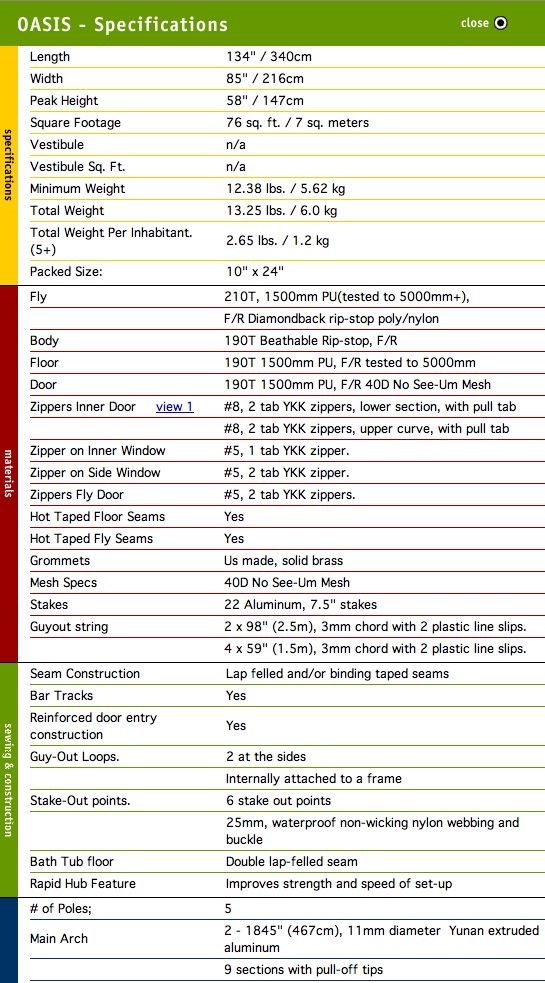 OASIS - Specifications

close

specifications

| | |
|---|---|
| Length | 134" / 340cm |
| Width | 85" / 216cm |
| Peak Height | 58" / 147cm |
| Square Footage | 76 sq. ft. / 7 sq. meters |
| Vestibule | n/a |
| Vestibule Sq. Ft. | n/a |
| Minimum Weight | 12.38 lbs. / 5.62 kg |
| Total Weight | 13.25 lbs. / 6.0 kg |
| Total Weight Per Inhabitant. (5+) | 2.65 lbs. / 1.2 kg |
| Packed Size: | 10" x 24" |

materials

| | |
|---|---|
| Fly | 210T, 1500mm PU(tested to 5000mm+), |
| | F/R Diamondback rip-stop poly/nylon |
| Body | 190T Beathable Rip-stop, F/R |
| Floor | 190T 1500mm PU, F/R tested to 5000mm |
| Door | 190T 1500mm PU, F/R 40D No See-Um Mesh |
| Zippers Inner Door view 1 | #8, 2 tab YKK zippers, lower section, with pull tab |
| | #8, 2 tab YKK zippers, upper curve, with pull tab |
| Zipper on Inner Window | #5, 1 tab YKK zipper. |
| Zipper on Side Window | #5, 2 tab YKK zipper. |
| Zippers Fly Door | #5, 2 tab YKK zippers. |
| Hot Taped Floor Seams | Yes |
| Hot Taped Fly Seams | Yes |
| Grommets | Us made, solid brass |
| Mesh Specs | 40D No See-Um Mesh |
| Stakes | 22 Aluminum, 7.5" stakes |
| Guyout string | 2 x 98" (2.5m), 3mm chord with 2 plastic line slips. |
| | 4 x 59" (1.5m), 3mm chord with 2 plastic line slips. |

sewing & construction

| | |
|---|---|
| Seam Construction | Lap felled and/or binding taped seams |
| Bar Tracks | Yes |
| Reinforced door entry construction | Yes |
| Guy-Out Loops. | 2 at the sides |
| | Internally attached to a frame |
| Stake-Out points. | 6 stake out points |
| | 25mm, waterproof non-wicking nylon webbing and buckle |
| Bath Tub floor | Double lap-felled seam |
| Rapid Hub Feature | Improves strength and speed of set-up |

| | |
|---|---|
| # of Poles; | 5 |
| Main Arch | 2 - 1845" (467cm), 11mm diameter Yunan extruded aluminum |
| | 9 sections with pull-off tips |